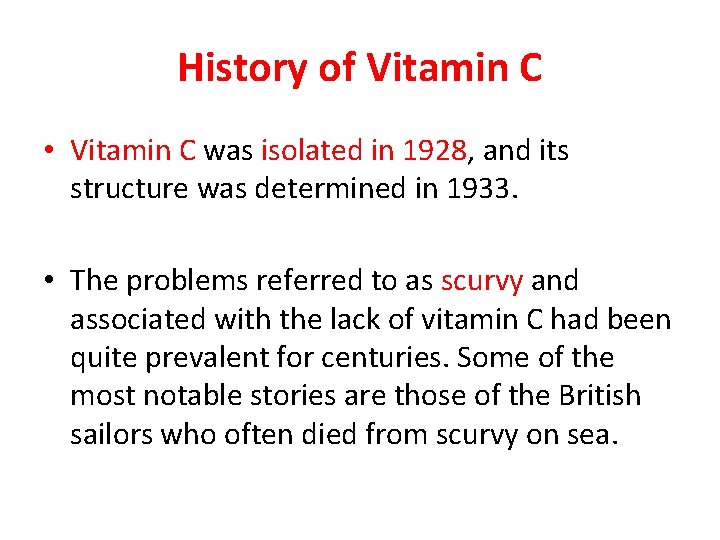 History of Vitamin C

• Vitamin C was isolated in 1928, and its structure was determined in 1933.

• The problems referred to as scurvy and associated with the lack of vitamin C had been quite prevalent for centuries. Some of the most notable stories are those of the British sailors who often died from scurvy on sea.